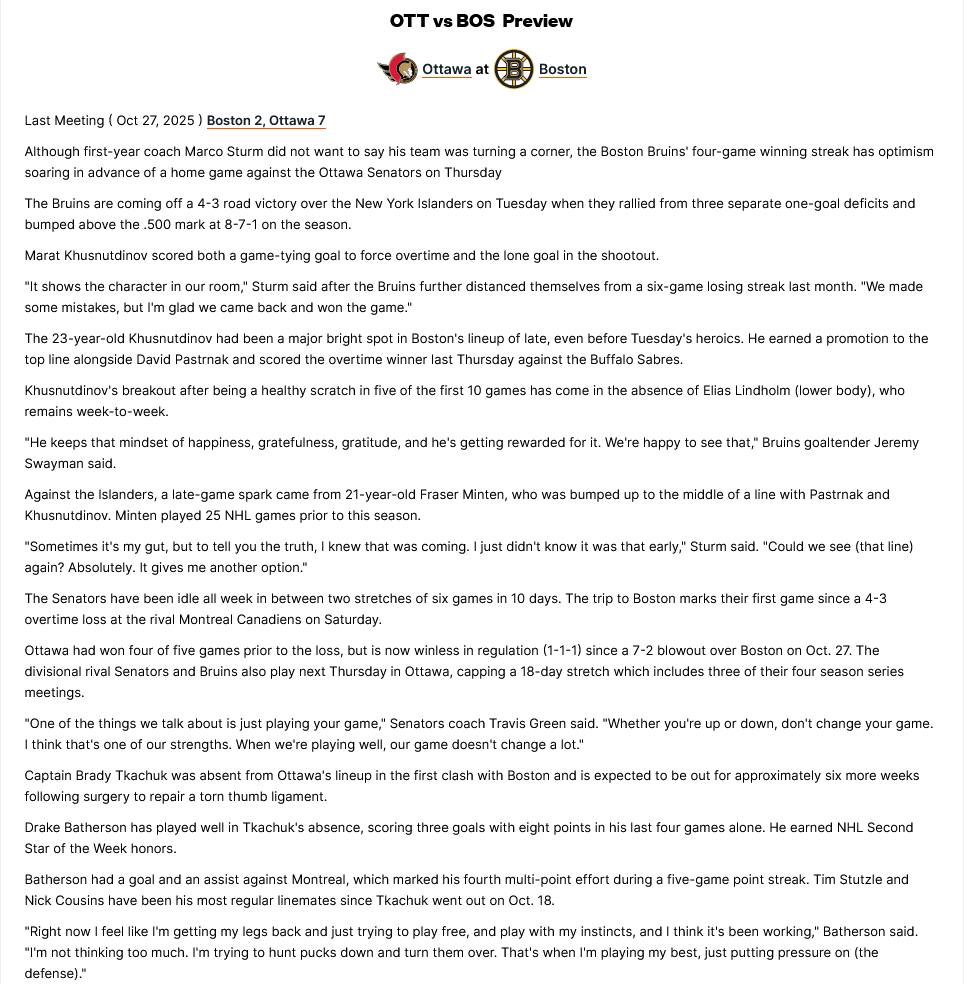 OTT vs BOS Preview

Ottawa at Boston

Last Meeting ( Oct 27, 2025 ) Boston 2, Ottawa 7

Although first-year coach Marco Sturm did not want to say his team was turning a corner, the Boston Bruins' four-game winning streak has optimism soaring in advance of a home game against the Ottawa Senators on Thursday

The Bruins are coming off a 4-3 road victory over the New York Islanders on Tuesday when they rallied from three separate one-goal deficits and bumped above the .500 mark at 8-7-1 on the season.

Marat Khusnutdinov scored both a game-tying goal to force overtime and the lone goal in the shootout.

"It shows the character in our room," Sturm said after the Bruins further distanced themselves from a six-game losing streak last month. "We made some mistakes, but I'm glad we came back and won the game."

The 23-year-old Khusnutdinov had been a major bright spot in Boston's lineup of late, even before Tuesday's heroics. He earned a promotion to the top line alongside David Pastrnak and scored the overtime winner last Thursday against the Buffalo Sabres.

Khusnutdinov's breakout after being a healthy scratch in five of the first 10 games has come in the absence of Elias Lindholm (lower body), who remains week-to-week.

"He keeps that mindset of happiness, gratefulness, gratitude, and he's getting rewarded for it. We're happy to see that," Bruins goaltender Jeremy Swayman said.

Against the Islanders, a late-game spark came from 21-year-old Fraser Minten, who was bumped up to the middle of a line with Pastrnak and Khusnutdinov. Minten played 25 NHL games prior to this season.

"Sometimes it's my gut, but to tell you the truth, I knew that was coming. I just didn't know it was that early," Sturm said. "Could we see (that line) again? Absolutely. It gives me another option."

The Senators have been idle all week in between two stretches of six games in 10 days. The trip to Boston marks their first game since a 4-3 overtime loss at the rival Montreal Canadiens on Saturday.

Ottawa had won four of five games prior to the loss, but is now winless in regulation (1-1-1) since a 7-2 blowout over Boston on Oct. 27. The divisional rival Senators and Bruins also play next Thursday in Ottawa, capping a 18-day stretch which includes three of their four season series meetings.

"One of the things we talk about is just playing your game," Senators coach Travis Green said. "Whether you're up or down, don't change your game. I think that's one of our strengths. When we're playing well, our game doesn't change a lot."

Captain Brady Tkachuk was absent from Ottawa's lineup in the first clash with Boston and is expected to be out for approximately six more weeks following surgery to repair a torn thumb ligament.

Drake Batherson has played well in Tkachuk's absence, scoring three goals with eight points in his last four games alone. He earned NHL Second Star of the Week honors.

Batherson had a goal and an assist against Montreal, which marked his fourth multi-point effort during a five-game point streak. Tim Stutzle and Nick Cousins have been his most regular linemates since Tkachuk went out on Oct. 18.

"Right now I feel like I'm getting my legs back and just trying to play free, and play with my instincts, and I think it's been working," Batherson said. "I'm not thinking too much. I'm trying to hunt pucks down and turn them over. That's when I'm playing my best, just putting pressure on (the defense)."